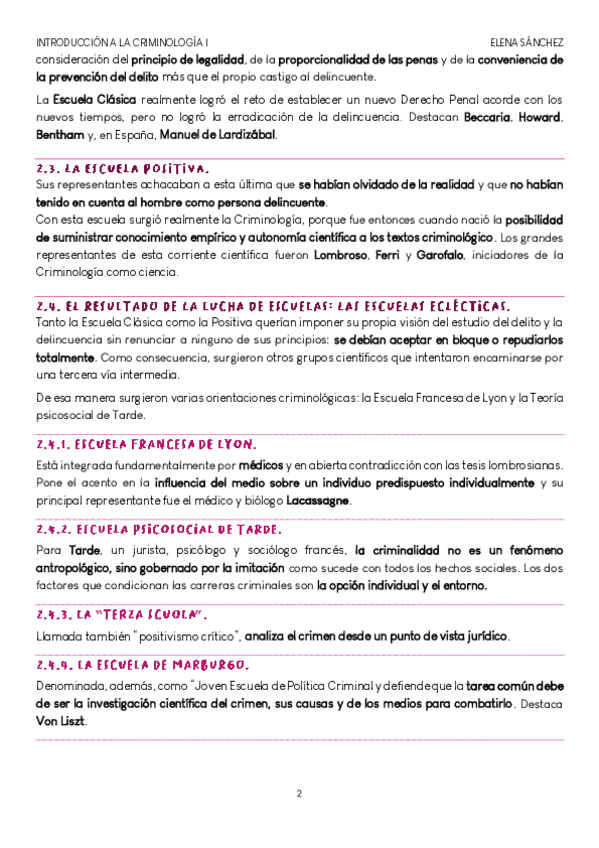 INTRODUCCIÓN A LA CRIMINOLOGÍA I ELENA SÁNCHEZ

consideración del principio de legalidad, de la proporcionalidad de las penas y de la conveniencia de la prevención del delito más que el propio castigo al delincuente.

La Escuela Clásica realmente logró el reto de establecer un nuevo Derecho Penal acorde con los nuevos tiempos, pero no logró la erradicación de la delincuencia. Destacan Beccaria, Howard, Bentham y, en España, Manuel de Lardizábal.

2.3. LA ESCUELA POSITIVA.

Sus representantes achacaban a esta última que se habían olvidado de la realidad y que no habían tenido en cuenta al hombre como persona delincuente.

Con esta escuela surgió realmente la Criminología, porque fue entonces cuando nació la posibilidad de suministrar conocimiento empírico y autonomía científica a los textos criminológico. Los grandes representantes de esta corriente científica fueron Lombroso, Ferri y Garofalo, iniciadores de la Criminología como ciencia.

2.4. EL RESULTADO DE LA LUCHA DE ESCUELAS: LAS ESCUELAS ECLÉCTICAS.

Tanto la Escuela Clásica como la Positiva querían imponer su propia visión del estudio del delito y la delincuencia sin renunciar a ninguno de sus principios: se debían aceptar en bloque o repudiarlos totalmente. Como consecuencia, surgieron otros grupos científicos que intentaron encaminarse por una tercera vía intermedia.

De esa manera surgieron varias orientaciones criminológicas: la Escuela Francesa de Lyon y la Teoría psicosocial de Tarde.

2.4.1. ESCUELA FRANCESA DE LYON.

Está integrada fundamentalmente por médicos y en abierta contradicción con las tesis lombrosianas. Pone el acento en la influencia del medio sobre un individuo predispuesto individualmente y su principal representante fue el médico y biólogo Lacassagne.

2.4.2. ESCUELA PSICOSOCIAL DE TARDE.

Para Tarde, un jurista, psicólogo y sociólogo francés, la criminalidad no es un fenómeno antropológico, sino gobernado por la imitación como sucede con todos los hechos sociales. Los dos factores que condicionan las carreras criminales son la opción individual y el entorno.

2.4.3. LA "TERZA SCUOLA".

Llamada también "positivismo crítico", analiza el crimen desde un punto de vista jurídico.

2.4.4. LA ESCUELA DE MARBURGO.

Denominada, además, como "Joven Escuela de Política Criminal y defiende que la tarea común debe de ser la investigación científica del crimen, sus causas y de los medios para combatirlo. Destaca Von Liszt.

2